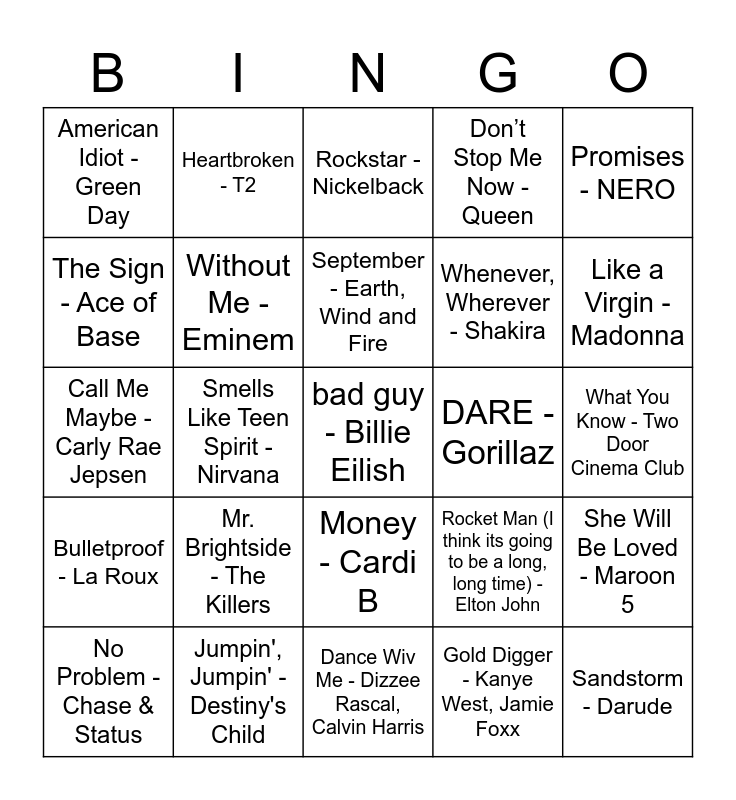 | B | I | N | G | O |
|---|---|---|---|---|
| American Idiot - Green Day | Heartbroken - T2 | Rockstar - Nickelback | Don't Stop Me Now - Queen | Promises - NERO |
| The Sign - Ace of Base | Without Me - Eminem | September - Earth, Wind and Fire | Whenever, Wherever - Shakira | Like a Virgin - Madonna |
| Call Me Maybe - Carly Rae Jepsen | Smells Like Teen Spirit - Nirvana | bad guy - Billie Eilish | DARE - Gorillaz | What You Know - Two Door Cinema Club |
| Bulletproof - La Roux | Mr. Brightside - The Killers | Money - Cardi B | Rocket Man (I think its going to be a long, long time) - Elton John | She Will Be Loved - Maroon 5 |
| No Problem - Chase & Status | Jumpin', Jumpin' - Destiny's Child | Dance Wiv Me - Dizzee Rascal, Calvin Harris | Gold Digger - Kanye West, Jamie Foxx | Sandstorm - Darude |